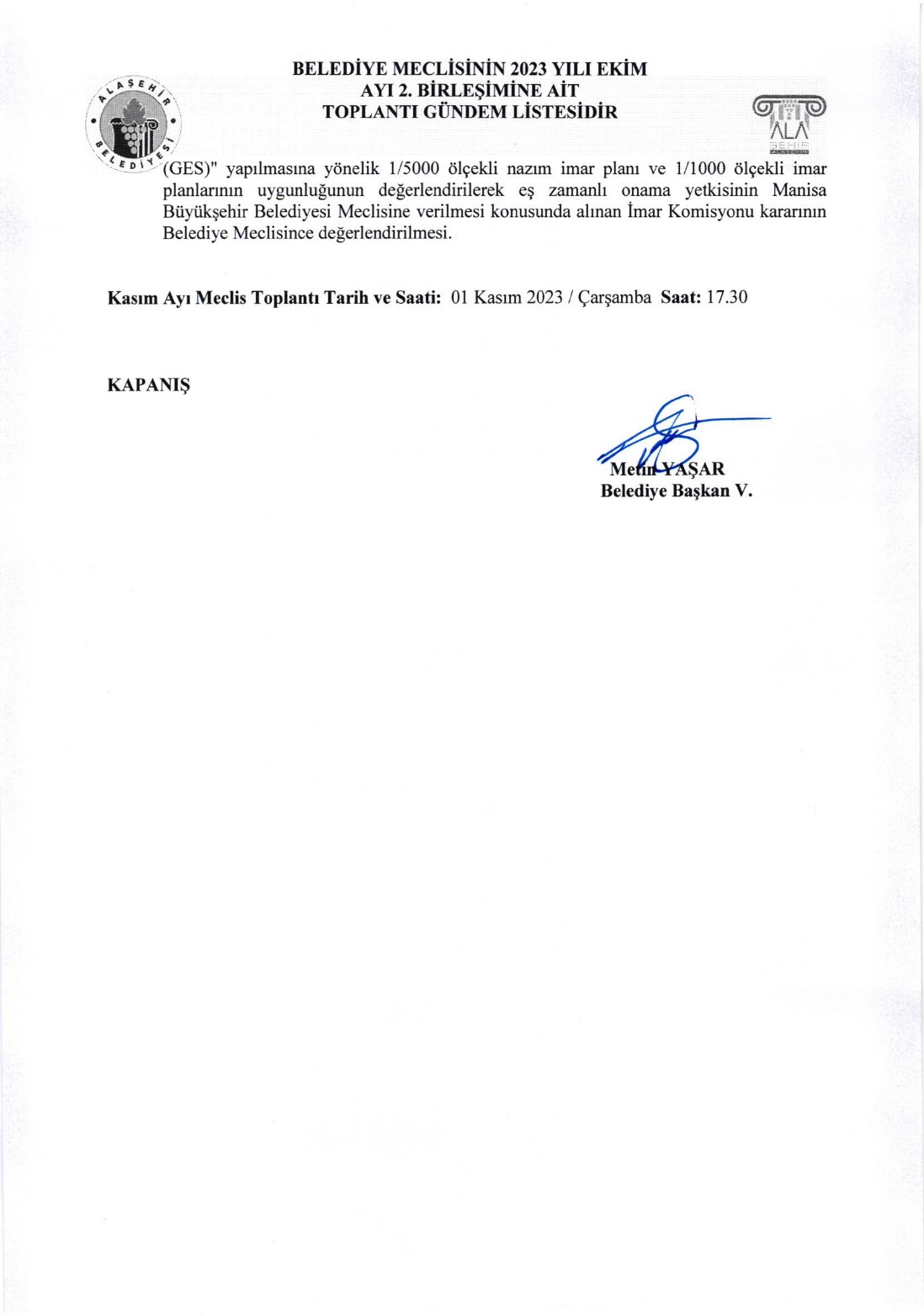 ALAŞEHİR BELEDİYESİ

BELEDİYE MECLİSİNİN 2023 YILI EKİM AYI 2. BİRLEŞİMİNE AİT TOPLANTI GÜNDEM LİSTESİDİR

ALA ŞEHİR

(GES)" yapılmasına yönelik 1/5000 ölçekli nazım imar planı ve 1/1000 ölçekli imar planlarının uygunluğunun değerlendirilerek eş zamanlı onama yetkisinin Manisa Büyükşehir Belediyesi Meclisine verilmesi konusunda alınan İmar Komisyonu kararının Belediye Meclisince değerlendirilmesi.

Kasım Ayı Meclis Toplantı Tarih ve Saati: 01 Kasım 2023 / Çarşamba Saat: 17.30

KAPANIŞ

Metin YAŞAR
Belediye Başkan V.